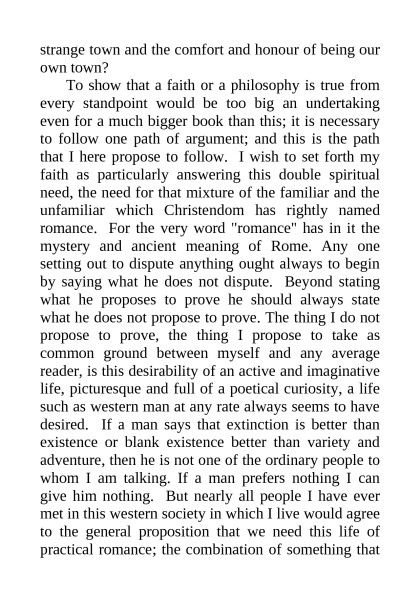 strange town and the comfort and honour of being our own town?

To show that a faith or a philosophy is true from every standpoint would be too big an undertaking even for a much bigger book than this; it is necessary to follow one path of argument; and this is the path that I here propose to follow. I wish to set forth my faith as particularly answering this double spiritual need, the need for that mixture of the familiar and the unfamiliar which Christendom has rightly named romance. For the very word "romance" has in it the mystery and ancient meaning of Rome. Any one setting out to dispute anything ought always to begin by saying what he does not dispute. Beyond stating what he proposes to prove he should always state what he does not propose to prove. The thing I do not propose to prove, the thing I propose to take as common ground between myself and any average reader, is this desirability of an active and imaginative life, picturesque and full of a poetical curiosity, a life such as western man at any rate always seems to have desired. If a man says that extinction is better than existence or blank existence better than variety and adventure, then he is not one of the ordinary people to whom I am talking. If a man prefers nothing I can give him nothing. But nearly all people I have ever met in this western society in which I live would agree to the general proposition that we need this life of practical romance; the combination of something that